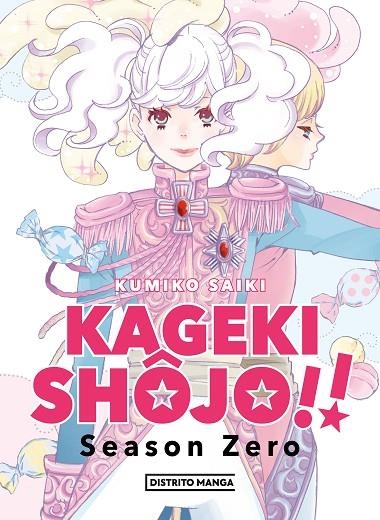 KUMIKO SAIKI

KAGEKI SHÔJO!!

Season Zero

DISTRITO MANGA